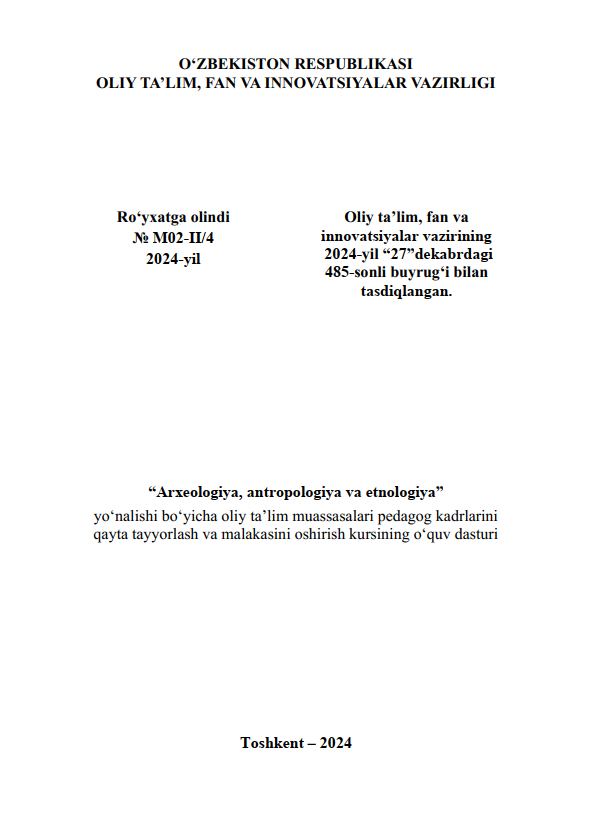 O‘ZBEKISTON RESPUBLIKASI
OLIY TA’LIM, FAN VA INNOVATSIYALAR VAZIRLIGI

Ro‘yxatga olindi
№ M02-II/4
2024-yil

Oliy ta’lim, fan va innovatsiyalar vazirining 2024-yil “27”dekabrdagi 485-sonli buyrug‘i bilan tasdiqlangan.

“Arxeologiya, antropologiya va etnologiya”
yo‘nalishi bo‘yicha oliy ta’lim muassasalari pedagog kadrlarini qayta tayyorlash va malakasini oshirish kursining o‘quv dasturi

Toshkent – 2024